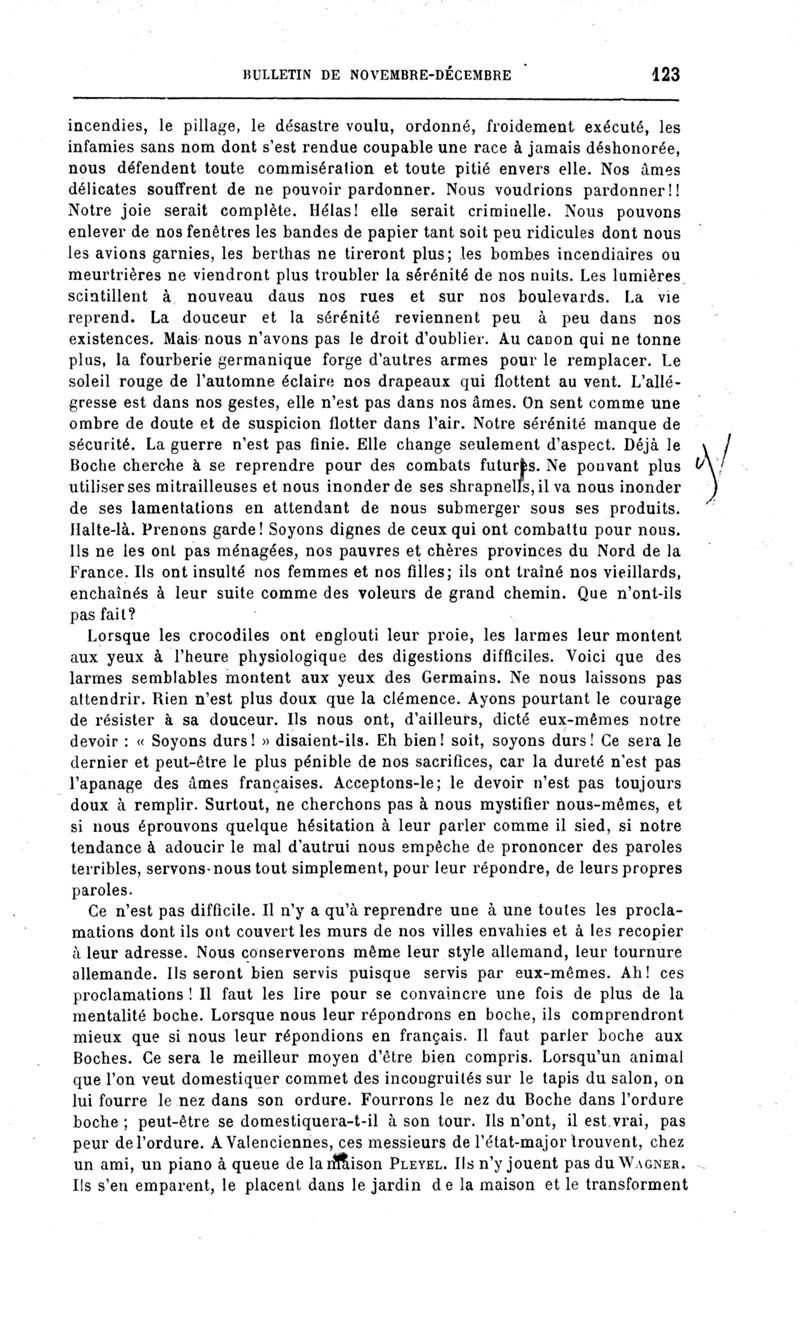 BULLETIN DE NOVEMBRE-DÉCEMBRE 123

incendies, le pillage, le désastre voulu, ordonné, froidement exécuté, les infamies sans nom dont s'est rendue coupable une race à jamais déshonorée, nous défendent toute commisération et toute pitié envers elle. Nos âmes délicates souffrent de ne pouvoir pardonner. Nous voudrions pardonner!! Notre joie serait complète. Hélas! elle serait criminelle. Nous pouvons enlever de nos fenêtres les bandes de papier tant soit peu ridicules dont nous les avions garnies, les berthas ne tireront plus; les bombes incendiaires ou meurtrières ne viendront plus troubler la sérénité de nos nuits. Les lumières scintillent à nouveau daus nos rues et sur nos boulevards. La vie reprend. La douceur et la sérénité reviennent peu à peu dans nos existences. Mais nous n'avons pas le droit d'oublier. Au canon qui ne tonne plus, la fourberie germanique forge d'autres armes pour le remplacer. Le soleil rouge de l'automne éclaire nos drapeaux qui flottent au vent. L'allégresse est dans nos gestes, elle n'est pas dans nos âmes. On sent comme une ombre de doute et de suspicion flotter dans l'air. Notre sérénité manque de sécurité. La guerre n'est pas finie. Elle change seulement d'aspect. Déjà le Boche cherche à se reprendre pour des combats futurs. Ne pouvant plus utiliser ses mitrailleuses et nous inonder de ses shrapnells, il va nous inonder de ses lamentations en attendant de nous submerger sous ses produits. Halte-là. Prenons garde! Soyons dignes de ceux qui ont combattu pour nous. Ils ne les ont pas ménagées, nos pauvres et chères provinces du Nord de la France. Ils ont insulté nos femmes et nos filles; ils ont traîné nos vieillards, enchaînés à leur suite comme des voleurs de grand chemin. Que n'ont-ils pas fait?

Lorsque les crocodiles ont englouti leur proie, les larmes leur montent aux yeux à l'heure physiologique des digestions difficiles. Voici que des larmes semblables montent aux yeux des Germains. Ne nous laissons pas attendrir. Rien n'est plus doux que la clémence. Ayons pourtant le courage de résister à sa douceur. Ils nous ont, d'ailleurs, dicté eux-mêmes notre devoir : « Soyons durs! » disaient-ils. Eh bien! soit, soyons durs! Ce sera le dernier et peut-être le plus pénible de nos sacrifices, car la dureté n'est pas l'apanage des âmes françaises. Acceptons-le; le devoir n'est pas toujours doux à remplir. Surtout, ne cherchons pas à nous mystifier nous-mêmes, et si nous éprouvons quelque hésitation à leur parler comme il sied, si notre tendance à adoucir le mal d'autrui nous empêche de prononcer des paroles terribles, servons-nous tout simplement, pour leur répondre, de leurs propres paroles.

Ce n'est pas difficile. Il n'y a qu'à reprendre une à une toutes les proclamations dont ils ont couvert les murs de nos villes envahies et à les recopier à leur adresse. Nous conserverons même leur style allemand, leur tournure allemande. Ils seront bien servis puisque servis par eux-mêmes. Ah! ces proclamations! Il faut les lire pour se convaincre une fois de plus de la mentalité boche. Lorsque nous leur répondrons en boche, ils comprendront mieux que si nous leur répondions en français. Il faut parler boche aux Boches. Ce sera le meilleur moyen d'être bien compris. Lorsqu'un animal que l'on veut domestiquer commet des incongruités sur le tapis du salon, on lui fourre le nez dans son ordure. Fourrons le nez du Boche dans l'ordure boche; peut-être se domestiquera-t-il à son tour. Ils n'ont, il est vrai, pas peur de l'ordure. A Valenciennes, ces messieurs de l'état-major trouvent, chez un ami, un piano à queue de la maison PLEYEL. Ils n'y jouent pas du WAGNER. Ils s'en emparent, le placent dans le jardin de la maison et le transforment